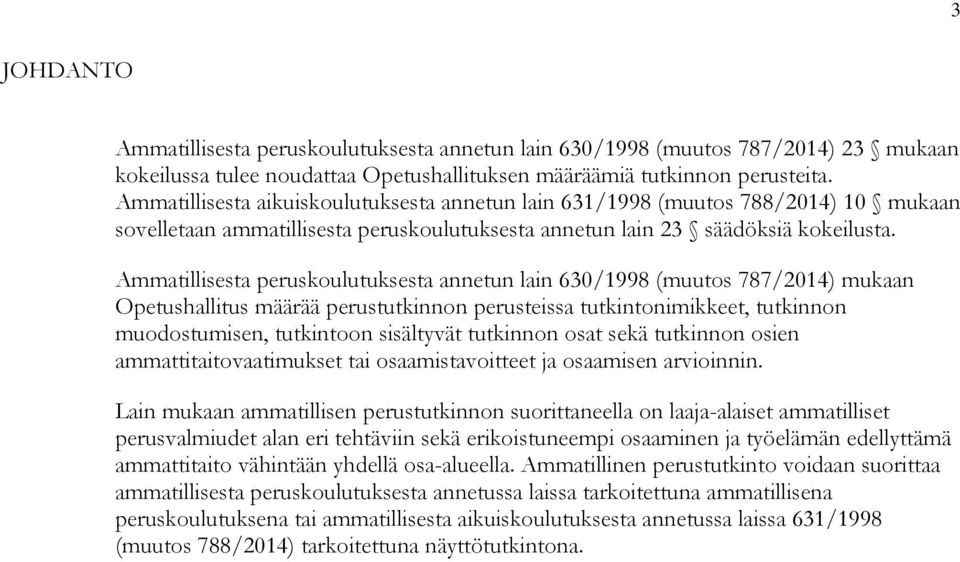 3

JOHDANTO

Ammatillisesta peruskoulutuksesta annetun lain 630/1998 (muutos 787/2014) 23 § mukaan kokeilussa tulee noudattaa Opetushallituksen määräämiä tutkinnon perusteita. Ammatillisesta aikuiskoulutuksesta annetun lain 631/1998 (muutos 788/2014) 10 § mukaan sovelletaan ammatillisesta peruskoulutuksesta annetun lain 23 § säädöksiä kokeilusta.

Ammatillisesta peruskoulutuksesta annetun lain 630/1998 (muutos 787/2014) mukaan Opetushallitus määrää perustutkinnon perusteissa tutkintonimikkeet, tutkinnon muodostumisen, tutkintoon sisältyvät tutkinnon osat sekä tutkinnon osien ammattitaitovaatimukset tai osaamistavoitteet ja osaamisen arvioinnin.

Lain mukaan ammatillisen perustutkinnon suorittaneella on laaja-alaiset ammatilliset perusvalmiudet alan eri tehtäviin sekä erikoistuneempi osaaminen ja työelämän edellyttämä ammattitaito vähintään yhdellä osa-alueella. Ammatillinen perustutkinto voidaan suorittaa ammatillisesta peruskoulutuksesta annetussa laissa tarkoitettuna ammatillisena peruskoulutuksena tai ammatillisesta aikuiskoulutuksesta annetussa laissa 631/1998 (muutos 788/2014) tarkoitettuna näyttötutkintona.